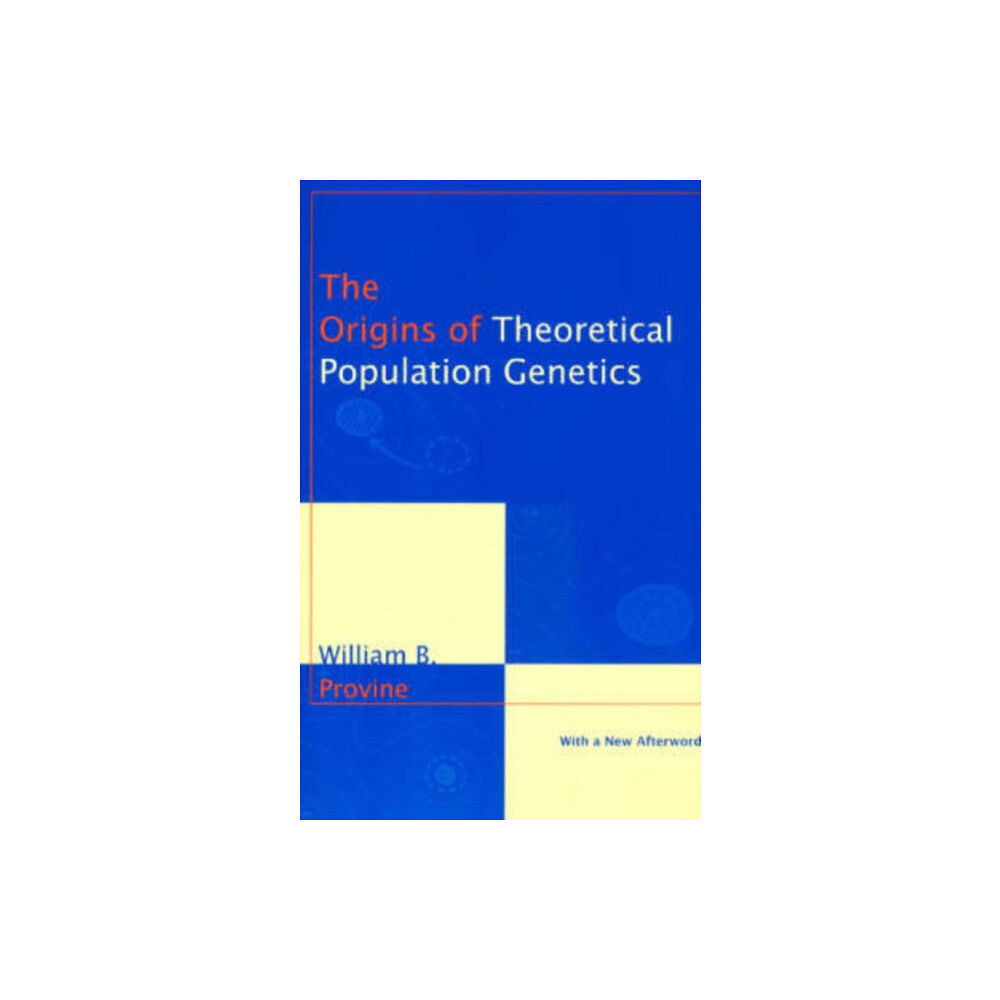 The Origins of Theoretical Population Genetics

William B. Provine

With a New Afterword